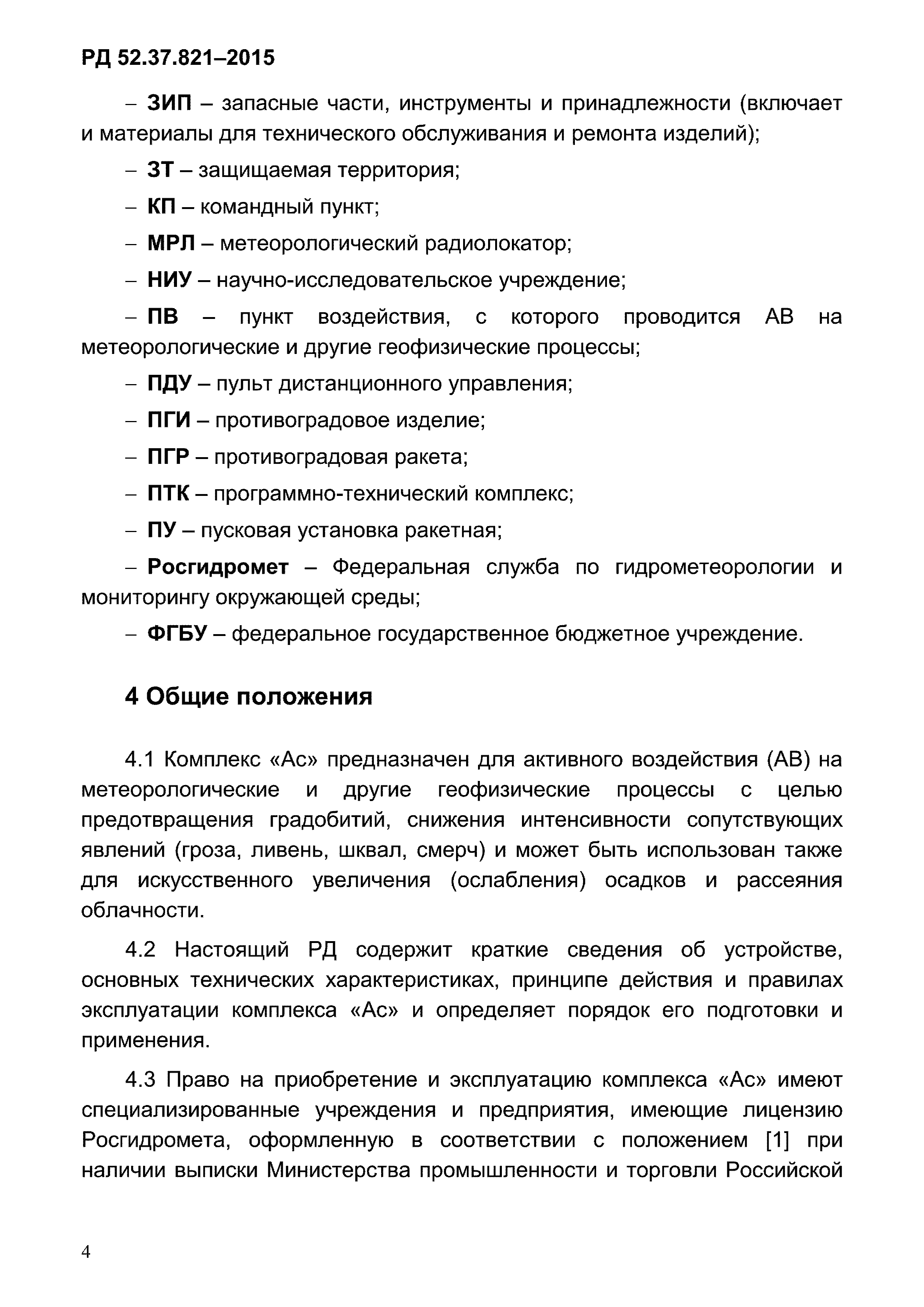 РД 52.37.821–2015

– ЗИП – запасные части, инструменты и принадлежности (включает и материалы для технического обслуживания и ремонта изделий);

– ЗТ – защищаемая территория;

– КП – командный пункт;

– МРЛ – метеорологический радиолокатор;

– НИУ – научно-исследовательское учреждение;

– ПВ – пункт воздействия, с которого проводится АВ на метеорологические и другие геофизические процессы;

– ПДУ – пульт дистанционного управления;

– ПГИ – противоградовое изделие;

– ПГР – противоградовая ракета;

– ПТК – программно-технический комплекс;

– ПУ – пусковая установка ракетная;

– Росгидромет – Федеральная служба по гидрометеорологии и мониторингу окружающей среды;

– ФГБУ – федеральное государственное бюджетное учреждение.

4 Общие положения

4.1 Комплекс «Ас» предназначен для активного воздействия (АВ) на метеорологические и другие геофизические процессы с целью предотвращения градобитий, снижения интенсивности сопутствующих явлений (гроза, ливень, шквал, смерч) и может быть использован также для искусственного увеличения (ослабления) осадков и рассеяния облачности.

4.2 Настоящий РД содержит краткие сведения об устройстве, основных технических характеристиках, принципе действия и правилах эксплуатации комплекса «Ас» и определяет порядок его подготовки и применения.

4.3 Право на приобретение и эксплуатацию комплекса «Ас» имеют специализированные учреждения и предприятия, имеющие лицензию Росгидромета, оформленную в соответствии с положением [1] при наличии выписки Министерства промышленности и торговли Российской

4